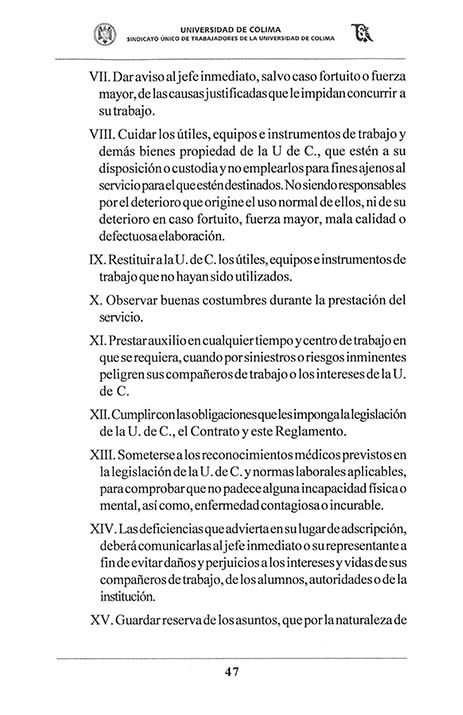 UNIVERSIDAD DE COLIMA
SINDICATO ÚNICO DE TRABAJADORES DE LA UNIVERSIDAD DE COLIMA

VII. Dar aviso al jefe inmediato, salvo caso fortuito o fuerza mayor, de las causas justificadas que le impidan concurrir a su trabajo.

VIII. Cuidar los útiles, equipos e instrumentos de trabajo y demás bienes propiedad de la U de C., que estén a su disposición o custodia y no emplearlos para fines ajenos al servicio para el que estén destinados. No siendo responsables por el deterioro que origine el uso normal de ellos, ni de su deterioro en caso fortuito, fuerza mayor, mala calidad o defectuosa elaboración.

IX. Restituir a la U. de C. los útiles, equipos e instrumentos de trabajo que no hayan sido utilizados.

X. Observar buenas costumbres durante la prestación del servicio.

XI. Prestar auxilio en cualquier tiempo y centro de trabajo en que se requiera, cuando por siniestros o riesgos inminentes peligren sus compañeros de trabajo o los intereses de la U. de C.

XII. Cumplir con las obligaciones que les imponga la legislación de la U. de C., el Contrato y este Reglamento.

XIII. Someterse a los reconocimientos médicos previstos en la legislación de la U. de C. y normas laborales aplicables, para comprobar que no padece alguna incapacidad física o mental, así como, enfermedad contagiosa o incurable.

XIV. Las deficiencias que advierta en su lugar de adscripción, deberá comunicarlas al jefe inmediato o su representante a fin de evitar daños y perjuicios a los intereses y vidas de sus compañeros de trabajo, de los alumnos, autoridades o de la institución.

XV. Guardar reserva de los asuntos, que por la naturaleza de

47